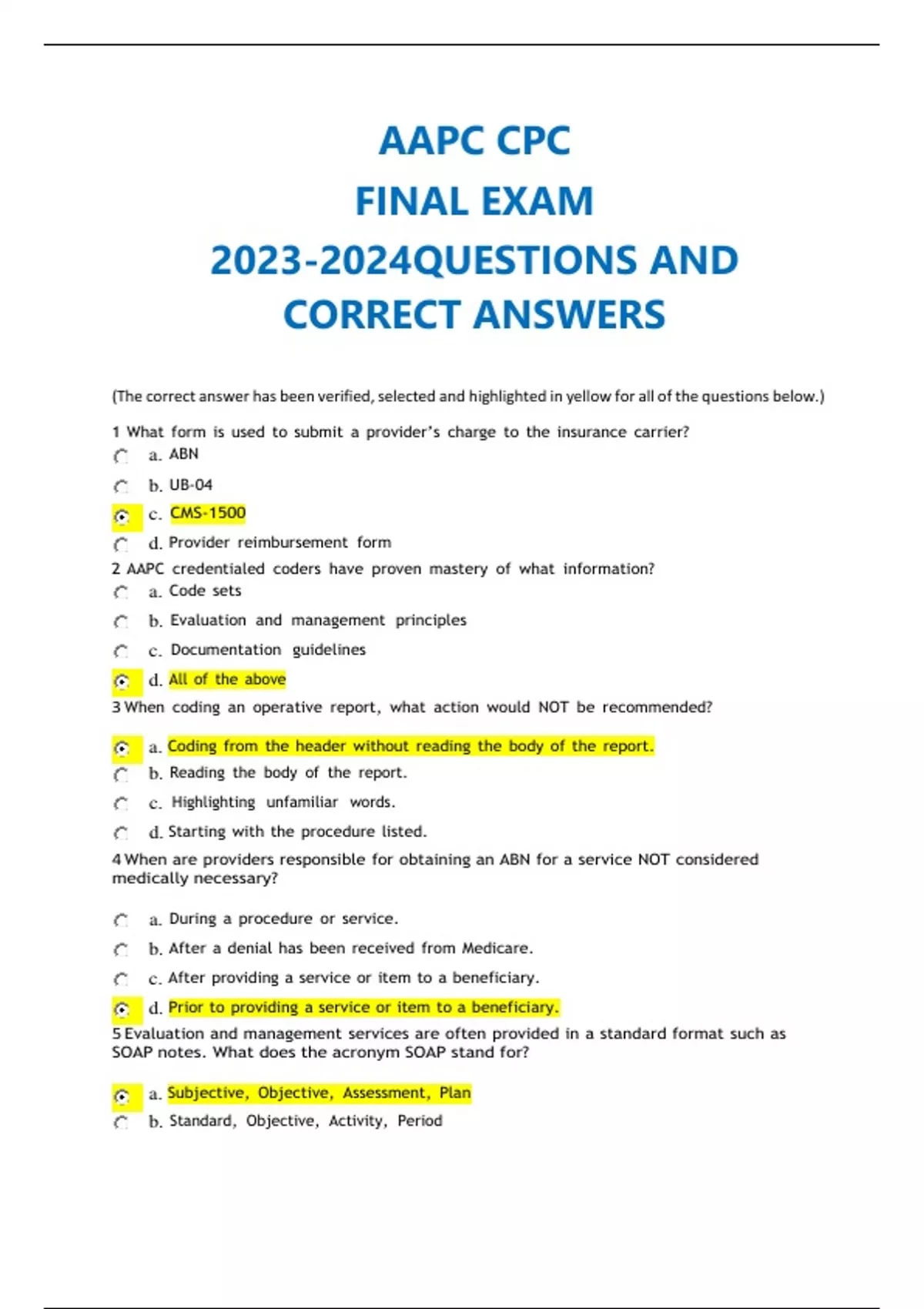 AAPC CPC
FINAL EXAM
2023-2024QUESTIONS AND
CORRECT ANSWERS

(The correct answer has been verified, selected and highlighted in yellow for all of the questions below.)

1 What form is used to submit a provider's charge to the insurance carrier?
a. ABN
b. UB-04
c. CMS-1500
d. Provider reimbursement form

2 AAPC credentialed coders have proven mastery of what information?
a. Code sets
b. Evaluation and management principles
c. Documentation guidelines
d. All of the above

3 When coding an operative report, what action would NOT be recommended?
a. Coding from the header without reading the body of the report.
b. Reading the body of the report.
c. Highlighting unfamiliar words.
d. Starting with the procedure listed.

4 When are providers responsible for obtaining an ABN for a service NOT considered medically necessary?
a. During a procedure or service.
b. After a denial has been received from Medicare.
c. After providing a service or item to a beneficiary.
d. Prior to providing a service or item to a beneficiary.

5 Evaluation and management services are often provided in a standard format such as SOAP notes. What does the acronym SOAP stand for?
a. Subjective, Objective, Assessment, Plan
b. Standard, Objective, Activity, Period